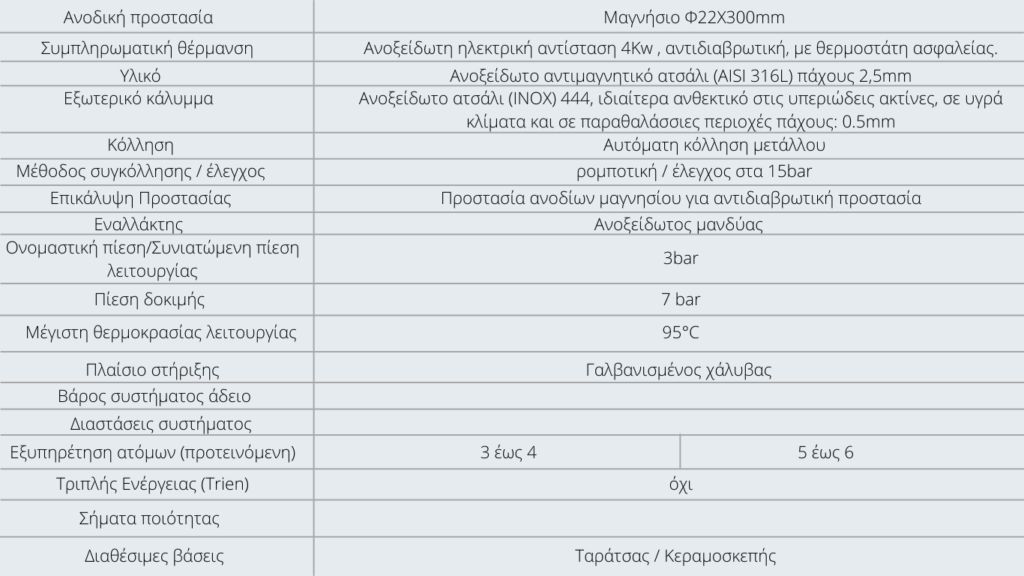 | Ανοδική προστασία | Μαγνήσιο Φ22Χ300mm | |
|---|---|---|
| Συμπληρωματική θέρμανση | Ανοξείδωτη ηλεκτρική αντίσταση 4Kw , αντιδιαβρωτική, με θερμοστάτη ασφαλείας. | |
| Υλικό | Ανοξείδωτο αντιμαγνητικό ατσάλι (AISI 316L) πάχους 2,5mm | |
| Εξωτερικό κάλυμμα | Ανοξείδωτο ατσάλι (INOX) 444, ιδιαίτερα ανθεκτικό στις υπεριώδεις ακτίνες, σε υγρά κλίματα και σε παραθαλάσσιες περιοχές πάχους: 0.5mm | |
| Κόλληση | Αυτόματη κόλληση μετάλλου | |
| Μέθοδος συγκόλλησης / έλεγχος | ρομποτική / έλεγχος στα 15bar | |
| Επικάλυψη Προστασίας | Προστασία ανοδίων μαγνησίου για αντιδιαβρωτική προστασία | |
| Εναλλάκτης | Ανοξείδωτος μανδύας | |
| Ονομαστική πίεση/Συνιατώμενη πίεση λειτουργίας | 3bar | |
| Πίεση δοκιμής | 7 bar | |
| Μέγιστη θερμοκρασίας λειτουργίας | 95°C | |
| Πλαίσιο στήριξης | Γαλβανισμένος χάλυβας | |
| Βάρος συστήματος άδειο | | |
| Διαστάσεις συστήματος | | |
| Εξυπηρέτηση ατόμων (προτεινόμενη) | 3 έως 4 | 5 έως 6 |
| Τριπλής Ενέργειας (Trien) | όχι | |
| Σήματα ποιότητας | | |
| Διαθέσιμες βάσεις | Ταράτσας / Κεραμοσκεπής | |